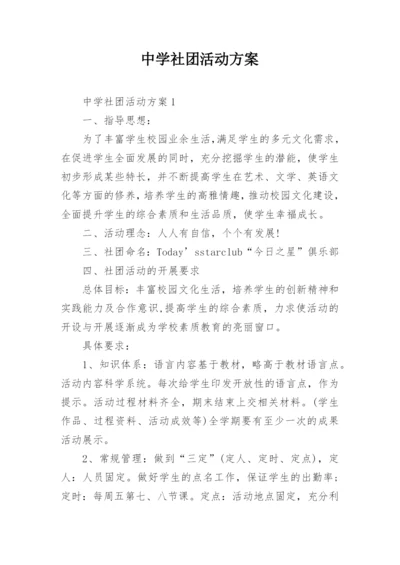 中学社团活动方案

中学社团活动方案1

一、指导思想：

为了丰富学生校园业余生活,满足学生的多元文化需求，在促进学生全面发展的同时，充分挖掘学生的潜能，使学生初步形成某些特长，并不断提高学生在艺术、文学、英语文化等方面的修养，培养学生的高雅情趣，推动校园文化建设，全面提升学生的综合素质和生活品质，使学生幸福成长。

二、活动理念：人人有自信，个个有发展!

三、社团命名：Today’sstarclub“今日之星”俱乐部

四、社团活动的开展要求

总体目标：丰富校园文化生活，培养学生的创新精神和实践能力及合作意识,提高学生的综合素质，力求使活动的开设与开展逐渐成为学校素质教育的亮丽窗口。

具体要求：

1、知识体系：语言内容基于教材，略高于教材语言点。活动内容科学系统。每次给学生印发开放性的语言点，作为提示。活动过程材料齐全，期末结束上交相关材料。(学生作品、过程资料、活动成效等)全学期要有至少一次的成果活动展示。

2、常规管理：做到“三定”(定人、定时、定点)，定人：人员固定。做好学生的点名工作，保证学生的出勤率；定时：每周五第七、八节课。定点：活动地点固定，充分利